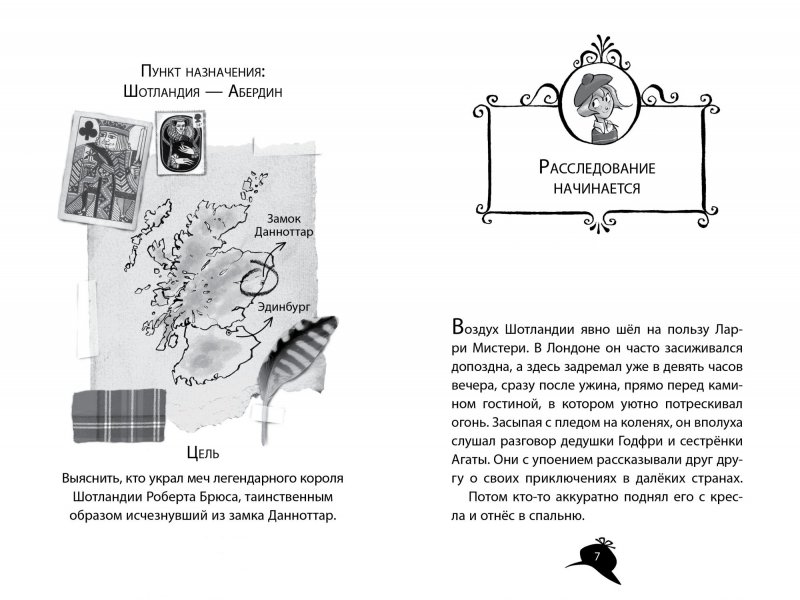 Пункт назначения:
Шотландия — Абердин

Замок Данноттар

Эдинбург

Цель

Выяснить, кто украл меч легендарного короля Шотландии Роберта Брюса, таинственным образом исчезнувший из замка Данноттар.

Расследование начинается

Воздух Шотландии явно шёл на пользу Ларри Мистери. В Лондоне он часто засиживался допоздна, а здесь задремал уже в девять часов вечера, сразу после ужина, прямо перед камином гостиной, в котором уютно потрескивал огонь. Засыпая с пледом на коленях, он вполуха слушал разговор дедушки Годфри и сестрёнки Агаты. Они с упоением рассказывали друг другу о своих приключениях в далёких странах.

Потом кто-то аккуратно поднял его с кресла и отнёс в спальню.

7